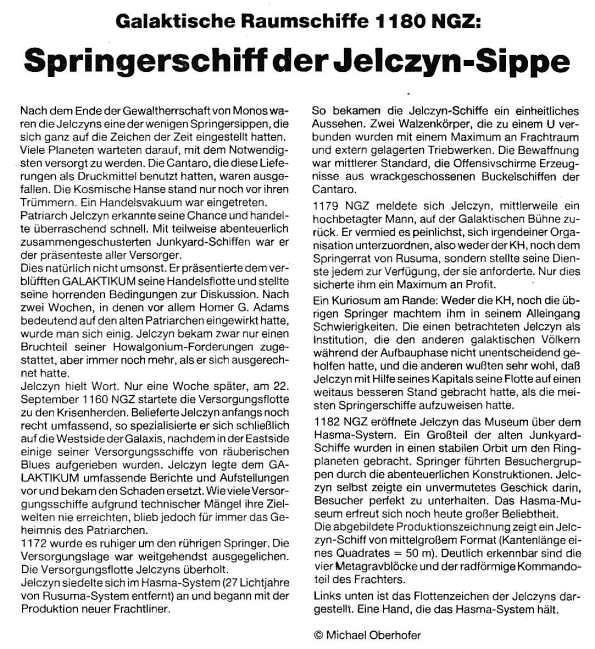 Galaktische Raumschiffe 1180 NGZ:

Springerschiff der Jelczyn-Sippe

Nach dem Ende der Gewaltherrschaft von Monos waren die Jelczyns eine der wenigen Springersippen, die sich ganz auf die Zeichen der Zeit eingestellt hatten. Viele Planeten warteten darauf, mit dem Notwendigsten versorgt zu werden. Die Cantaro, die diese Lieferungen als Druckmittel benutzt hatten, waren ausgefallen. Die Kosmische Hanse stand nur noch vor ihren Trümmern. Ein Handelsvakuum war eingetreten.
Patriarch Jelczyn erkannte seine Chance und handelte überraschend schnell. Mit teilweise abenteuerlich zusammengeschusterten Junkyard-Schiffen war er der präsenteste aller Versorger.
Dies natürlich nicht umsonst. Er präsentierte dem verblüfften GALAKTIKUM seine Handelsflotte und stellte seine horrenden Bedingungen zur Diskussion. Nach zwei Wochen, in denen vor allem Homer G. Adams bedeutend auf den alten Patriarchen eingewirkt hatte, wurde man sich einig. Jelczyn bekam zwar nur einen Bruchteil seiner Howalgonium-Forderungen zugestattet, aber immer noch mehr, als er sich ausgerechnet hatte.
Jelczyn hielt Wort. Nur eine Woche später, am 22. September 1160 NGZ startete die Versorgungsflotte zu den Krisenherden. Belieferte Jelczyn anfangs noch recht umfassend, so spezialisierte er sich schließlich auf die Westside der Galaxis, nachdem in der Eastside einige seiner Versorgungsschiffe von räuberischen Blues aufgerieben wurden. Jelczyn legte dem GALAKTIKUM umfassende Berichte und Aufstellungen vor und bekam den Schaden ersetzt. Wie viele Versorgungsschiffe aufgrund technischer Mängel ihre Zielwelten nie erreichten, blieb jedoch für immer das Geheimnis des Patriarchen.
1172 wurde es ruhiger um den rührigen Springer. Die Versorgungslage war weitgehendst ausgeglichen. Die Versorgungsflotte Jelczyns überholt.
Jelczyn siedelte sich im Hasma-System (27 Lichtjahre von Rusuma-System entfernt) an und begann mit der Produktion neuer Frachtliner.

So bekamen die Jelczyn-Schiffe ein einheitliches Aussehen. Zwei Walzenkörper, die zu einem U verbunden wurden mit einem Maximum an Frachtraum und extern gelagerten Triebwerken. Die Bewaffnung war mittlerer Standard, die Offensivschirme Erzeugnisse aus wrackgeschossenen Buckelschiffen der Cantaro.

1179 NGZ meldete sich Jelczyn, mittlerweile ein hochbetagter Mann, auf der Galaktischen Bühne zurück. Er vermied es peinlichst, sich irgendeiner Organisation unterzuordnen, also weder der KH, noch dem Springerrat von Rusuma, sondern stellte seine Dienste jedem zur Verfügung, der sie anforderte. Nur dies sicherte ihm ein Maximum an Profit.

Ein Kuriosum am Rande: Weder die KH, noch die übrigen Springer machtem ihm in seinem Alleingang Schwierigkeiten. Die einen betrachteten Jelczyn als Institution, die den anderen galaktischen Völkern während der Aufbauphase nicht unentscheidend geholfen hatte, und die anderen wußten sehr wohl, daß Jelczyn mit Hilfe seines Kapitals seine Flotte auf einen weitaus besseren Stand gebracht hatte, als die meisten Springerschiffe aufzuweisen hatte.

1182 NGZ eröffnete Jelczyn das Museum über dem Hasma-System. Ein Großteil der alten Junkyard-Schiffe wurden in einen stabilen Orbit um den Ringplaneten gebracht. Springer führten Besuchergruppen durch die abenteuerlichen Konstruktionen. Jelczyn selbst zeigte ein unvermutetes Geschick darin, Besucher perfekt zu unterhalten. Das Hasma-Museum erfreut sich noch heute großer Beliebtheit.
Die abgebildete Produktionszeichnung zeigt ein Jelczyn-Schiff von mittelgroßem Format (Kantenlänge eines Quadrates = 50 m). Deutlich erkennbar sind die vier Metagravblöcke und der radförmige Kommandoteil des Frachters.

Links unten ist das Flottenzeichen der Jelczyns dargestellt. Eine Hand, die das Hasma-System hält.

© Michael Oberhofer